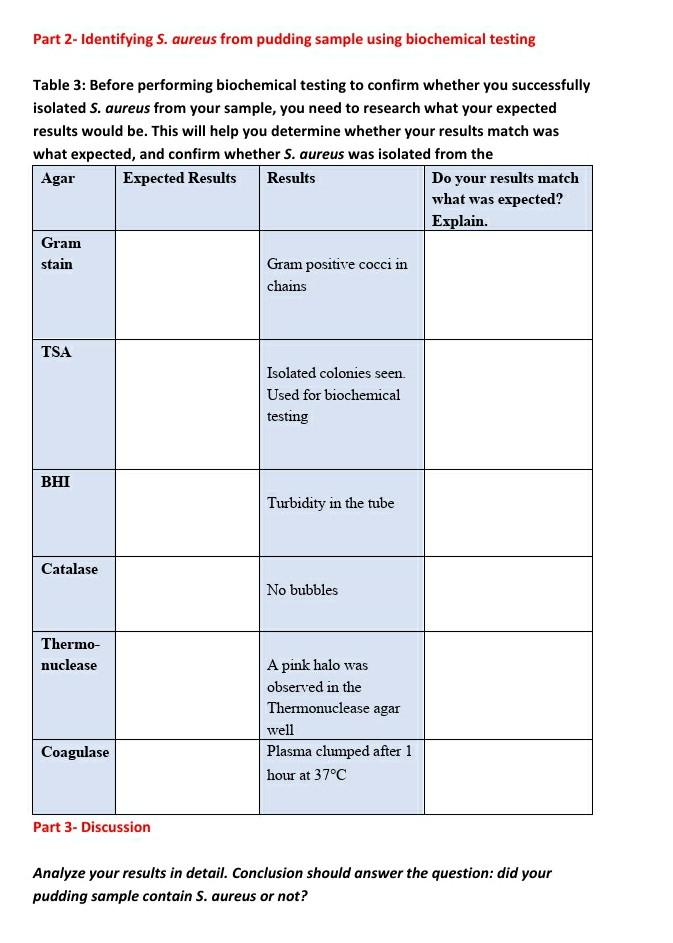 Part 2- Identifying S. aureus from pudding sample using biochemical testing

Table 3: Before performing biochemical testing to confirm whether you successfully isolated S. aureus from your sample, you need to research what your expected results would be. This will help you determine whether your results match was what expected, and confirm whether S. aureus was isolated from the

| Agar | Expected Results | Results | Do your results match what was expected? Explain. |
|---|---|---|---|
| Gram stain | | Gram positive cocci in chains | |
| TSA | | Isolated colonies seen. Used for biochemical testing | |
| BHI | | Turbidity in the tube | |
| Catalase | | No bubbles | |
| Thermo-nuclease | | A pink halo was observed in the Thermonuclease agar well | |
| Coagulase | | Plasma clumped after 1 hour at 37°C | |

Part 3- Discussion

Analyze your results in detail. Conclusion should answer the question: did your pudding sample contain S. aureus or not?